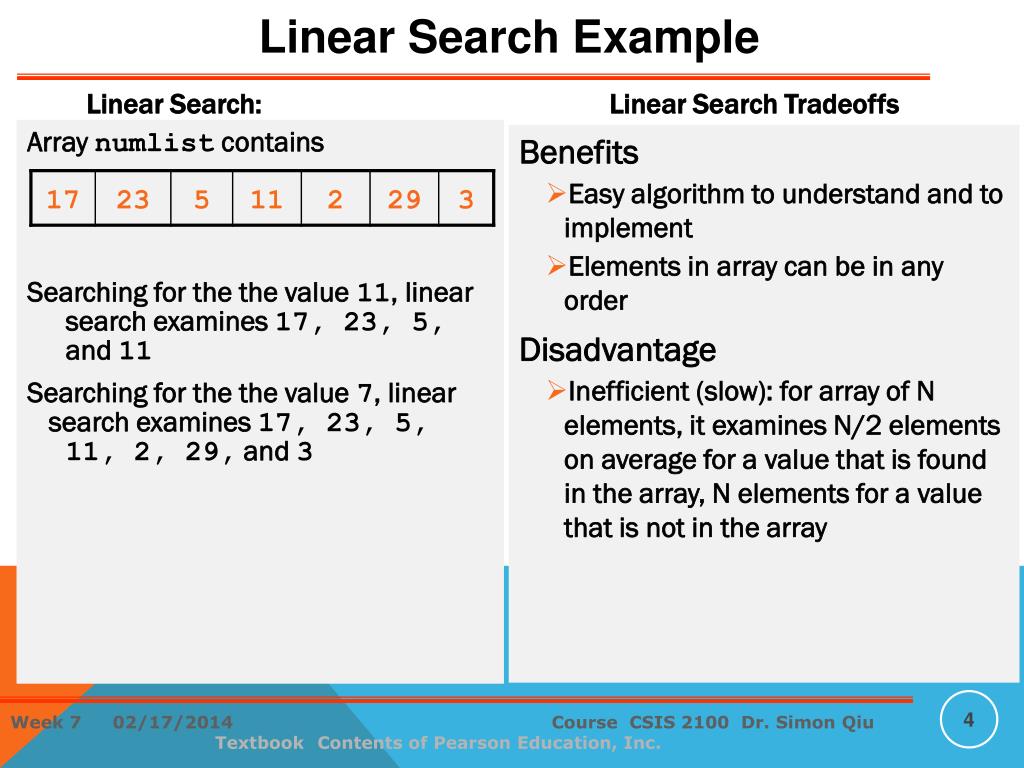 Linear Search Example

Linear Search:

Array numlist contains

| 17 | 23 | 5 | 11 | 2 | 29 | 3 |
|---|---|---|---|---|---|---|

Searching for the the value 11, linear search examines 17, 23, 5, and 11

Searching for the the value 7, linear search examines 17, 23, 5, 11, 2, 29, and 3

Linear Search Tradeoffs

Benefits

➢Easy algorithm to understand and to implement

➢Elements in array can be in any order

Disadvantage

➢Inefficient (slow): for array of N elements, it examines N/2 elements on average for a value that is found in the array, N elements for a value that is not in the array

Week 7 02/17/2014 Course CSIS 2100 Dr. Simon Qiu

Textbook Contents of Pearson Education, Inc.

4